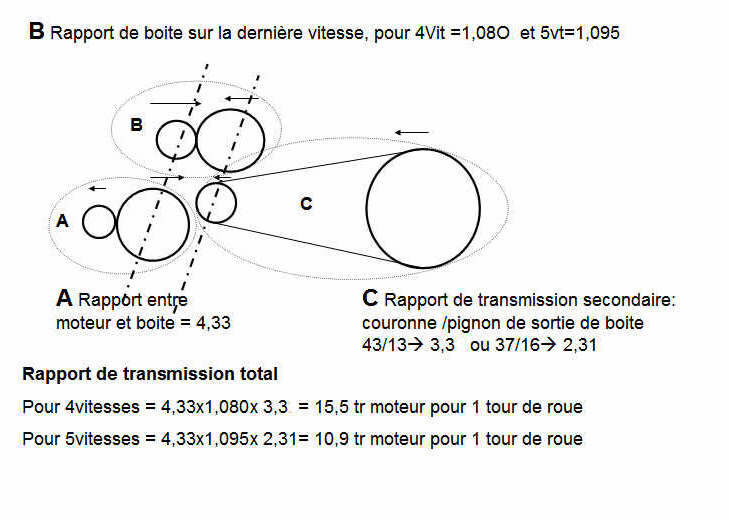 **B** Rapport de boite sur la dernière vitesse, pour 4Vit =1,08O et 5vt=1,095

B

A

C

**A** Rapport entre moteur et boite = 4,33

**C** Rapport de transmission secondaire: couronne /pignon de sortie de boite 43/13→ 3,3 ou 37/16→ 2,31

**Rapport de transmission total**

Pour 4vitesses = 4,33x1,080x 3,3 = 15,5 tr moteur pour 1 tour de roue

Pour 5vitesses = 4,33x1,095x 2,31= 10,9 tr moteur pour 1 tour de roue